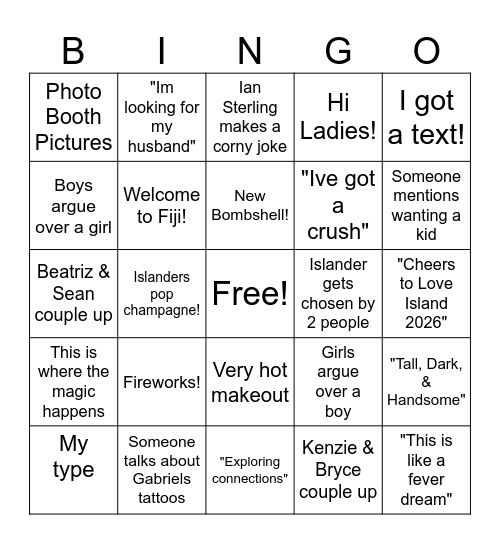 | B | I | N | G | O |
|---|---|---|---|---|
| Photo Booth Pictures | "Im looking for my husband" | Ian Sterling makes a corny joke | Hi Ladies! | I got a text! |
| Boys argue over a girl | Welcome to Fiji! | New Bombshell! | "Ive got a crush" | Someone mentions wanting a kid |
| Beatriz & Sean couple up | Islanders pop champagne! | Free! | Islander gets chosen by 2 people | "Cheers to Love Island 2026" |
| This is where the magic happens | Fireworks! | Very hot makeout | Girls argue over a boy | "Tall, Dark, & Handsome" |
| My type | Someone talks about Gabriels tattoos | "Exploring connections" | Kenzie & Bryce couple up | "This is like a fever dream" |